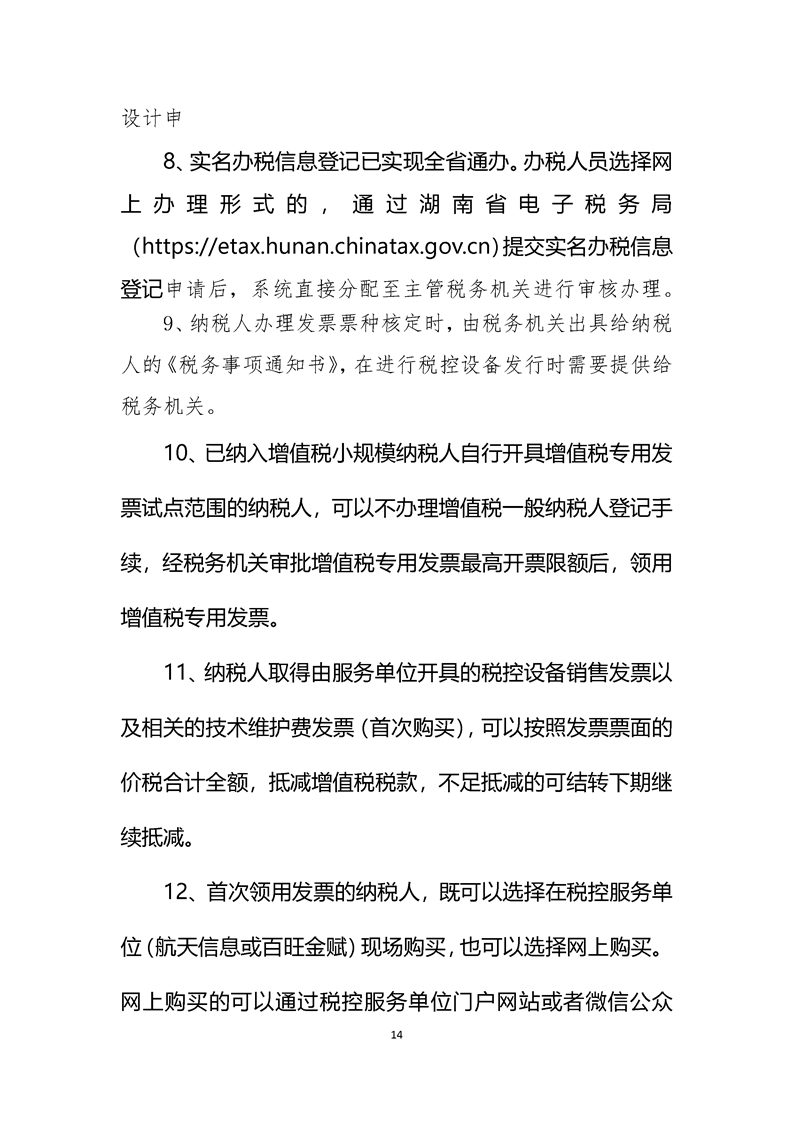 设计申

8、实名办税信息登记已实现全省通办。办税人员选择网上办理形式的，通过湖南省电子税务局（https://etax.hunan.chinatax.gov.cn）提交实名办税信息登记申请后，系统直接分配至主管税务机关进行审核办理。

9、纳税人办理发票票种核定时，由税务机关出具给纳税人的《税务事项通知书》，在进行税控设备发行时需要提供给税务机关。

10、已纳入增值税小规模纳税人自行开具增值税专用发票试点范围的纳税人，可以不办理增值税一般纳税人登记手续，经税务机关审批增值税专用发票最高开票限额后，领用增值税专用发票。

11、纳税人取得由服务单位开具的税控设备销售发票以及相关的技术维护费发票（首次购买），可以按照发票票面的价税合计全额，抵减增值税税款，不足抵减的可结转下期继续抵减。

12、首次领用发票的纳税人，既可以选择在税控服务单位（航天信息或百旺金赋）现场购买，也可以选择网上购买。网上购买的可以通过税控服务单位门户网站或者微信公众

14